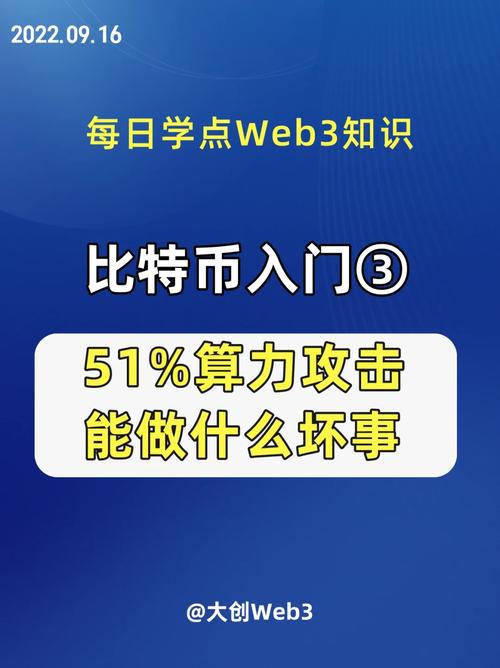 2022.09.16

每日学点Web3知识

比特币入门③

51%算力攻击
能做什么坏事

@大创Web3